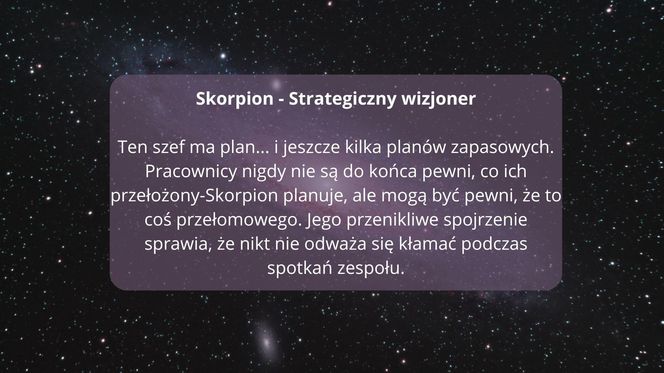 Skorpion - Strategiczny wizjoner

Ten szef ma plan... i jeszcze kilka planów zapasowych. Pracownicy nigdy nie są do końca pewni, co ich przełożony-Skorpion planuje, ale mogą być pewni, że to coś przełomowego. Jego przenikliwe spojrzenie sprawia, że nikt nie odważa się kłamać podczas spotkań zespołu.